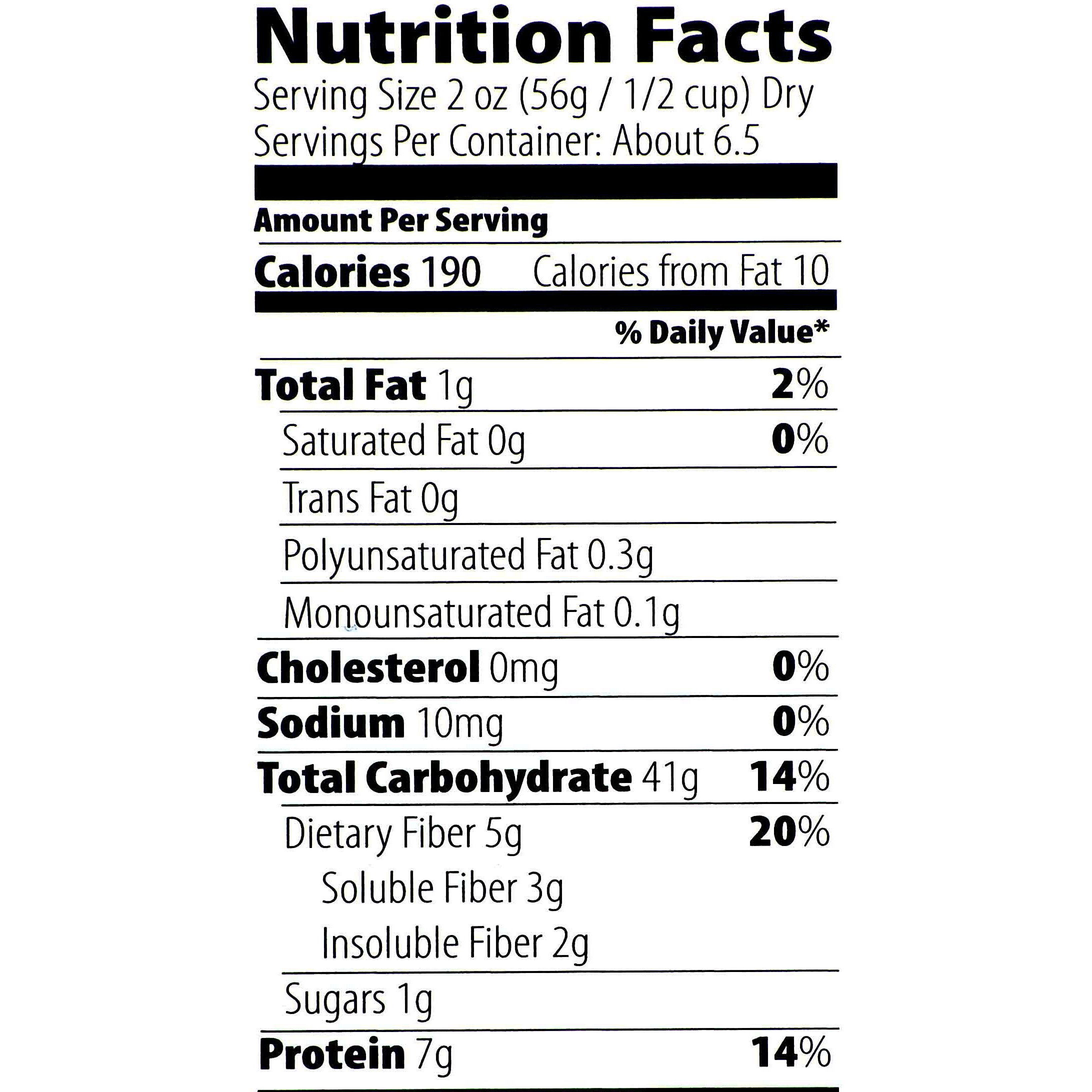 Nutrition Facts
Serving Size 2 oz (56g / 1/2 cup) Dry
Servings Per Container: About 6.5

Amount Per Serving
Calories 190 Calories from Fat 10

% Daily Value*

Total Fat 1g 2%
Saturated Fat 0g 0%
Trans Fat 0g
Polyunsaturated Fat 0.3g
Monounsaturated Fat 0.1g
Cholesterol 0mg 0%
Sodium 10mg 0%
Total Carbohydrate 41g 14%
Dietary Fiber 5g 20%
Soluble Fiber 3g
Insoluble Fiber 2g
Sugars 1g
Protein 7g 14%